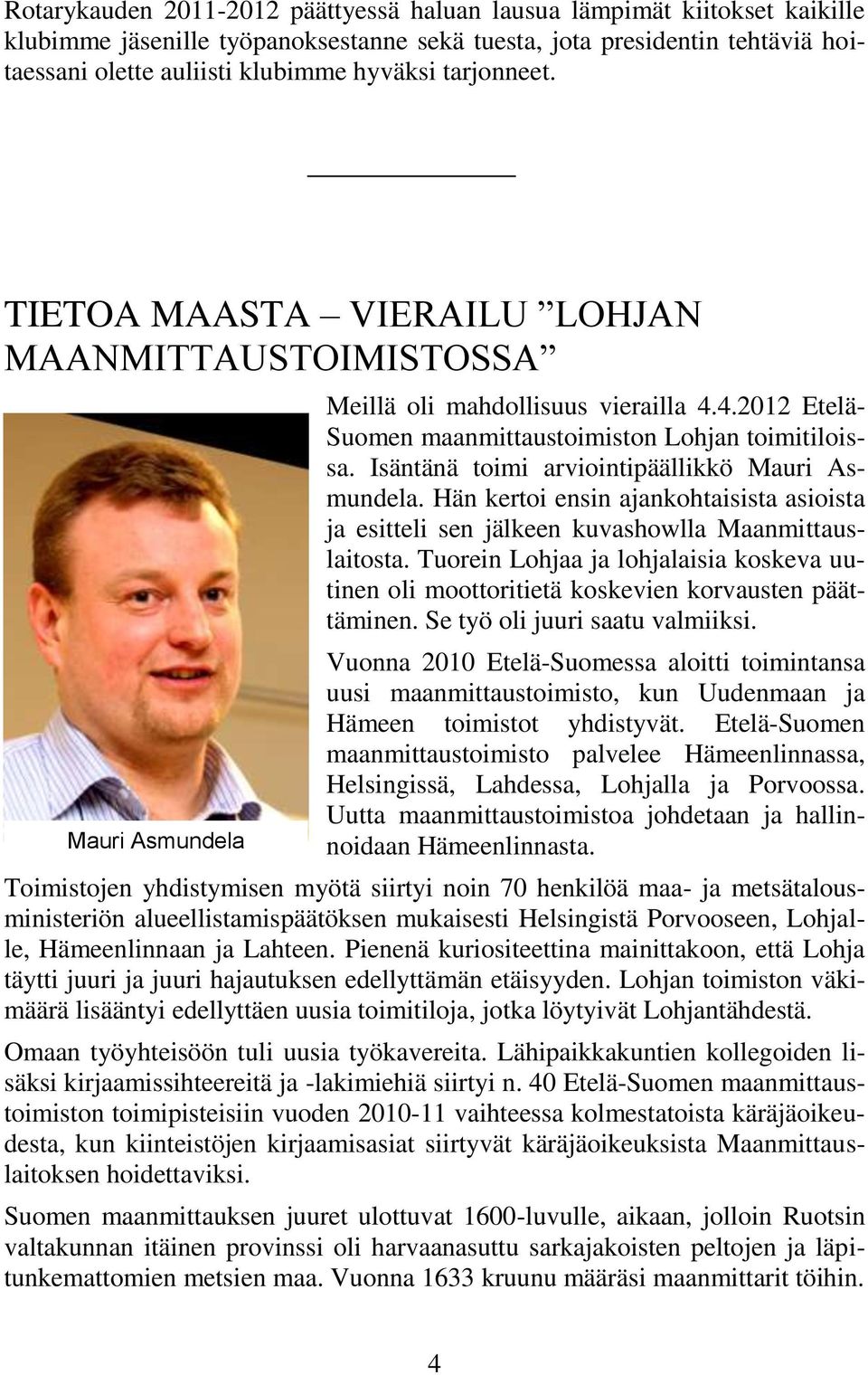 Rotarykauden 2011-2012 päättyessä haluan lausua lämpimät kiitokset kaikille klubimme jäsenille työpanoksestanne sekä tuesta, jota presidentin tehtäviä hoitaessani olette auliisti klubimme hyväksi tarjonneet.

TIETOA MAASTA – VIERAILU ”LOHJAN MAANMITTAUSTOIMISTOSSA”

Meillä oli mahdollisuus vierailla 4.4.2012 Etelä-Suomen maanmittaustoimiston Lohjan toimitiloissa. Isäntänä toimi arviointipäällikkö Mauri Asmundela. Hän kertoi ensin ajankohtaisista asioista ja esitteli sen jälkeen kuvashowlla Maanmittauslaitosta. Tuorein Lohjaa ja lohjalaisia koskeva uutinen oli moottoritietä koskevien korvausten päättäminen. Se työ oli juuri saatu valmiiksi.

Vuonna 2010 Etelä-Suomessa aloitti toimintansa uusi maanmittaustoimisto, kun Uudenmaan ja Hämeen toimistot yhdistyvät. Etelä-Suomen maanmittaustoimisto palvelee Hämeenlinnassa, Helsingissä, Lahdessa, Lohjalla ja Porvoossa. Uutta maanmittaustoimistoa johdetaan ja hallinnoidaan Hämeenlinnasta.

Mauri Asmundela

Toimistojen yhdistymisen myötä siirtyi noin 70 henkilöä maa- ja metsätalousministeriön alueellistamispäätöksen mukaisesti Helsingistä Porvooseen, Lohjalle, Hämeenlinnaan ja Lahteen. Pienenä kuriositeettina mainittakoon, että Lohja täytti juuri ja juuri hajautuksen edellyttämän etäisyyden. Lohjan toimiston väkimäärä lisääntyi edellyttäen uusia toimitiloja, jotka löytyivät Lohjantähdestä.

Omaan työyhteisöön tuli uusia työkavereita. Lähipaikkakuntien kollegoiden lisäksi kirjaamissihteereitä ja -lakimiehiä siirtyi n. 40 Etelä-Suomen maanmittaustoimiston toimipisteisiin vuoden 2010-11 vaihteessa kolmestatoista käräjäoikeudesta, kun kiinteistöjen kirjaamisasiat siirtyvät käräjäoikeuksista Maanmittauslaitoksen hoidettaviksi.

Suomen maanmittauksen juuret ulottuvat 1600-luvulle, aikaan, jolloin Ruotsin valtakunnan itäinen provinssi oli harvaanasuttu sarkajakoisten peltojen ja läpitunkemattomien metsien maa. Vuonna 1633 kruunu määräsi maanmittarit töihin.

4